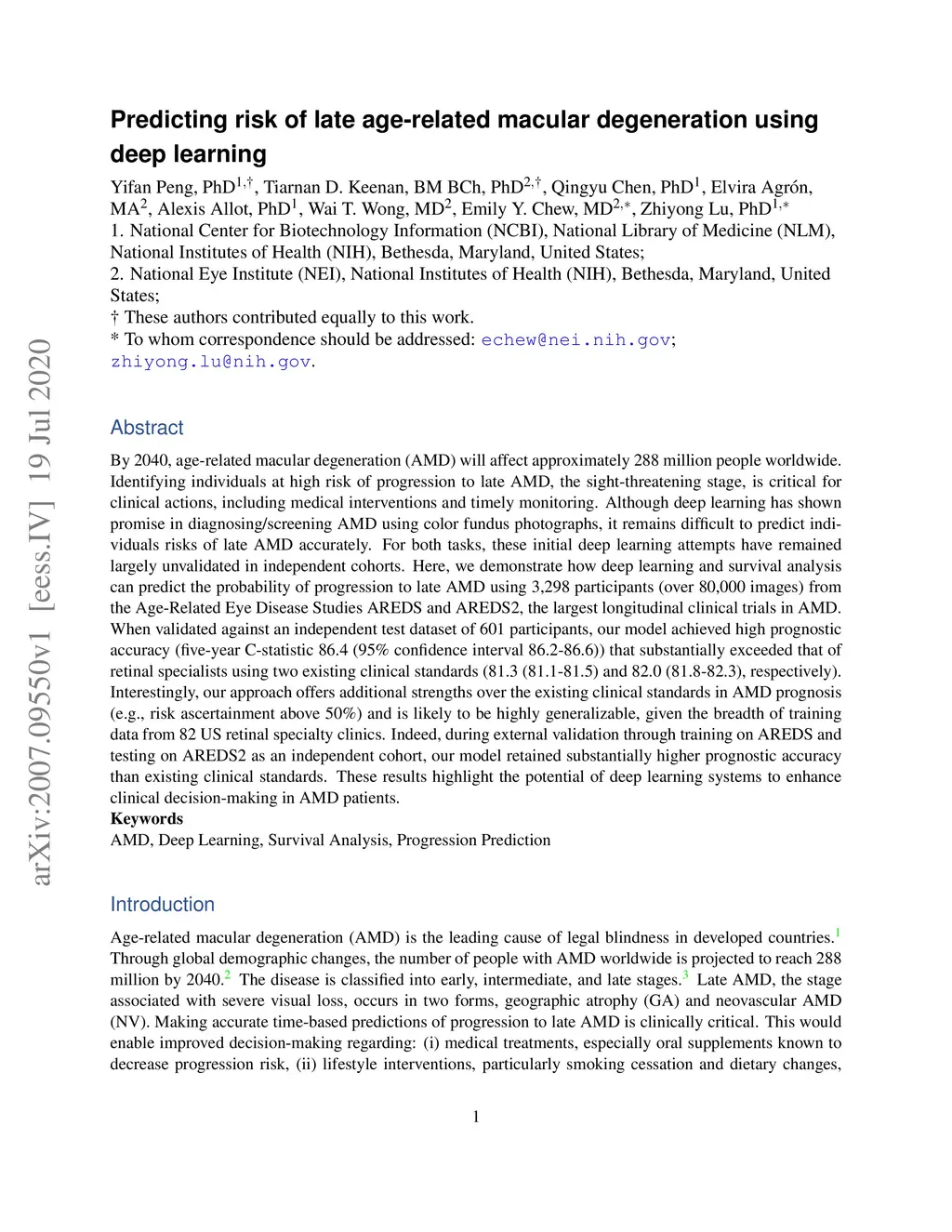 arXiv:2007.09550v1 [eess.IV] 19 Jul 2020

Predicting risk of late age-related macular degeneration using deep learning

Yifan Peng, PhD$^{1,\dagger}$, Tiarnan D. Keenan, BM BCh, PhD$^{2,\dagger}$, Qingyu Chen, PhD$^{1}$, Elvira Agrón, MA$^{2}$, Alexis Allot, PhD$^{1}$, Wai T. Wong, MD$^{2}$, Emily Y. Chew, MD$^{2,*}$, Zhiyong Lu, PhD$^{1,*}$
1. National Center for Biotechnology Information (NCBI), National Library of Medicine (NLM), National Institutes of Health (NIH), Bethesda, Maryland, United States;
2. National Eye Institute (NEI), National Institutes of Health (NIH), Bethesda, Maryland, United States;
† These authors contributed equally to this work.
* To whom correspondence should be addressed: echew@nei.nih.gov; zhiyong.lu@nih.gov.

Abstract

By 2040, age-related macular degeneration (AMD) will affect approximately 288 million people worldwide. Identifying individuals at high risk of progression to late AMD, the sight-threatening stage, is critical for clinical actions, including medical interventions and timely monitoring. Although deep learning has shown promise in diagnosing/screening AMD using color fundus photographs, it remains difficult to predict individuals risks of late AMD accurately. For both tasks, these initial deep learning attempts have remained largely unvalidated in independent cohorts. Here, we demonstrate how deep learning and survival analysis can predict the probability of progression to late AMD using 3,298 participants (over 80,000 images) from the Age-Related Eye Disease Studies AREDS and AREDS2, the largest longitudinal clinical trials in AMD. When validated against an independent test dataset of 601 participants, our model achieved high prognostic accuracy (five-year C-statistic 86.4 (95% confidence interval 86.2-86.6)) that substantially exceeded that of retinal specialists using two existing clinical standards (81.3 (81.1-81.5) and 82.0 (81.8-82.3), respectively). Interestingly, our approach offers additional strengths over the existing clinical standards in AMD prognosis (e.g., risk ascertainment above 50%) and is likely to be highly generalizable, given the breadth of training data from 82 US retinal specialty clinics. Indeed, during external validation through training on AREDS and testing on AREDS2 as an independent cohort, our model retained substantially higher prognostic accuracy than existing clinical standards. These results highlight the potential of deep learning systems to enhance clinical decision-making in AMD patients.
Keywords
AMD, Deep Learning, Survival Analysis, Progression Prediction

Introduction

Age-related macular degeneration (AMD) is the leading cause of legal blindness in developed countries.$^{1}$ Through global demographic changes, the number of people with AMD worldwide is projected to reach 288 million by 2040.$^{2}$ The disease is classified into early, intermediate, and late stages.$^{3}$ Late AMD, the stage associated with severe visual loss, occurs in two forms, geographic atrophy (GA) and neovascular AMD (NV). Making accurate time-based predictions of progression to late AMD is clinically critical. This would enable improved decision-making regarding: (i) medical treatments, especially oral supplements known to decrease progression risk, (ii) lifestyle interventions, particularly smoking cessation and dietary changes,

1